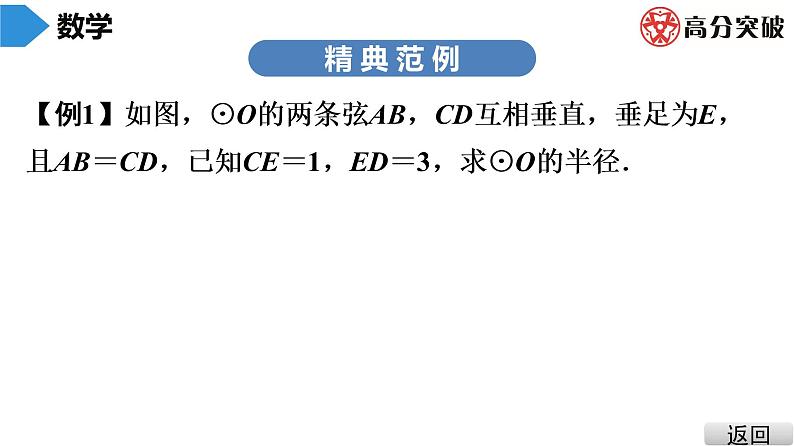 数学

高分突破

精典范例

【例1】如图，$\odot O$的两条弦$AB$，$CD$互相垂直，垂足为$E$，且$AB=CD$，已知$CE=1$，$ED=3$，求$\odot O$的半径.

返回